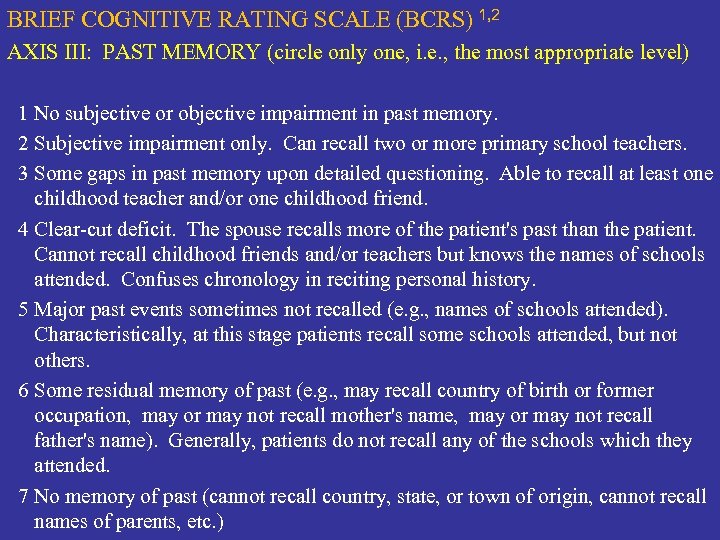 BRIEF COGNITIVE RATING SCALE (BCRS) $^{1,2}$

AXIS III: PAST MEMORY (circle only one, i.e., the most appropriate level)

1 No subjective or objective impairment in past memory.

2 Subjective impairment only. Can recall two or more primary school teachers.

3 Some gaps in past memory upon detailed questioning. Able to recall at least one childhood teacher and/or one childhood friend.

4 Clear-cut deficit. The spouse recalls more of the patient's past than the patient. Cannot recall childhood friends and/or teachers but knows the names of schools attended. Confuses chronology in reciting personal history.

5 Major past events sometimes not recalled (e.g., names of schools attended). Characteristically, at this stage patients recall some schools attended, but not others.

6 Some residual memory of past (e.g., may recall country of birth or former occupation, may or may not recall mother's name, may or may not recall father's name). Generally, patients do not recall any of the schools which they attended.

7 No memory of past (cannot recall country, state, or town of origin, cannot recall names of parents, etc.)